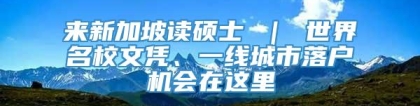 来新加坡读硕士 ｜ 世界名校文凭、一线城市落户机会在这里